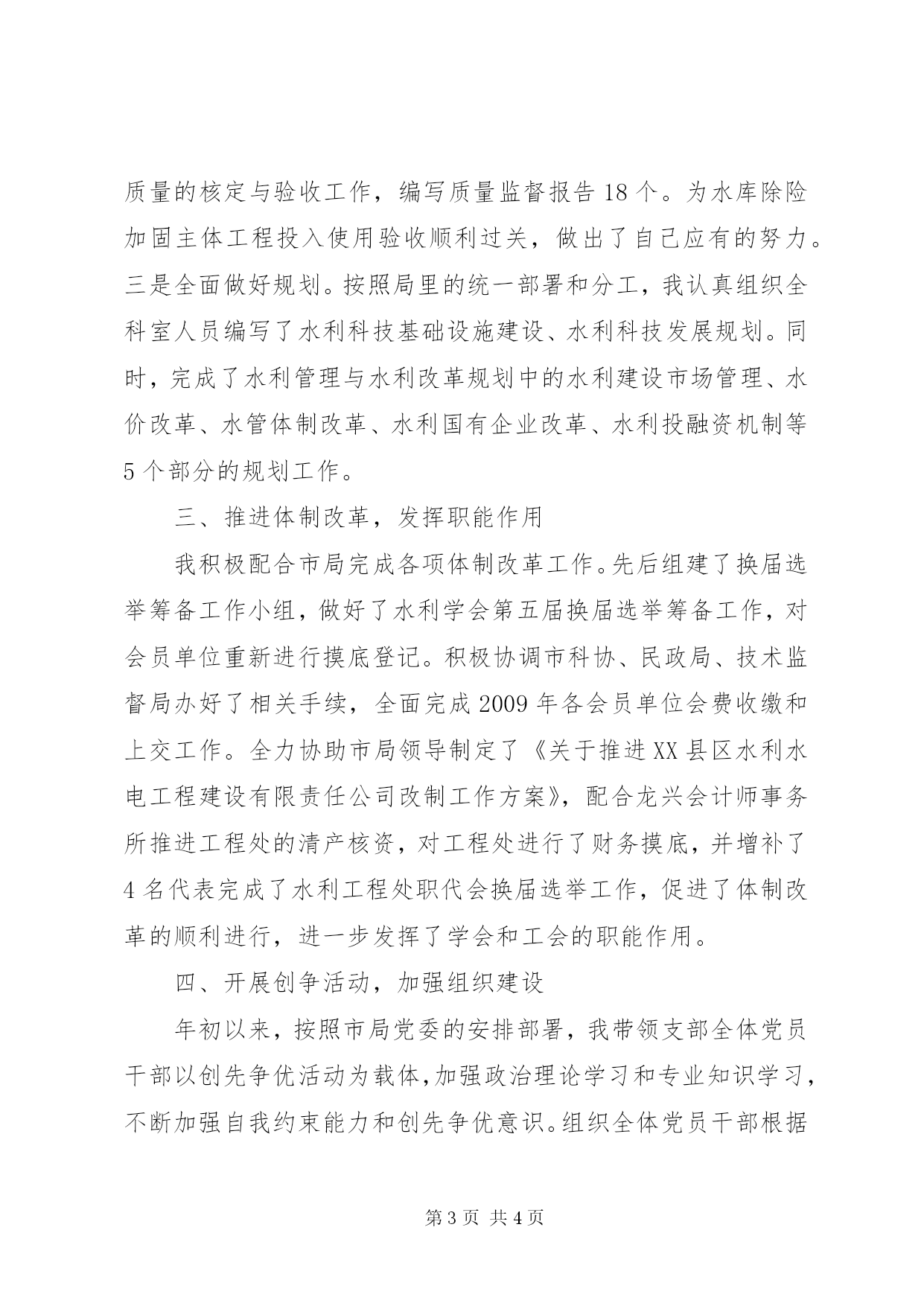 质量的核定与验收工作，编写质量监督报告 18 个。为水库除险加固主体工程投入使用验收顺利过关，做出了自己应有的努力。三是全面做好规划。按照局里的统一部署和分工，我认真组织全科室人员编写了水利科技基础设施建设、水利科技发展规划。同时，完成了水利管理与水利改革规划中的水利建设市场管理、水价改革、水管体制改革、水利国有企业改革、水利投融资机制等 5 个部分的规划工作。

三、推进体制改革，发挥职能作用

我积极配合市局完成各项体制改革工作。先后组建了换届选举筹备工作小组，做好了水利学会第五届换届选举筹备工作，对会员单位重新进行摸底登记。积极协调市科协、民政局、技术监督局办好了相关手续，全面完成 2009 年各会员单位会费收缴和上交工作。全力协助市局领导制定了《关于推进 XX 县区水利水电工程建设有限责任公司改制工作方案》，配合龙兴会计师事务所推进工程处的清产核资，对工程处进行了财务摸底，并增补了 4 名代表完成了水利工程处职代会换届选举工作，促进了体制改革的顺利进行，进一步发挥了学会和工会的职能作用。

四、开展创争活动，加强组织建设

年初以来，按照市局党委的安排部署，我带领支部全体党员干部以创先争优活动为载体，加强政治理论学习和专业知识学习，不断加强自我约束能力和创先争优意识。组织全体党员干部根据

第 3 页 共 4 页